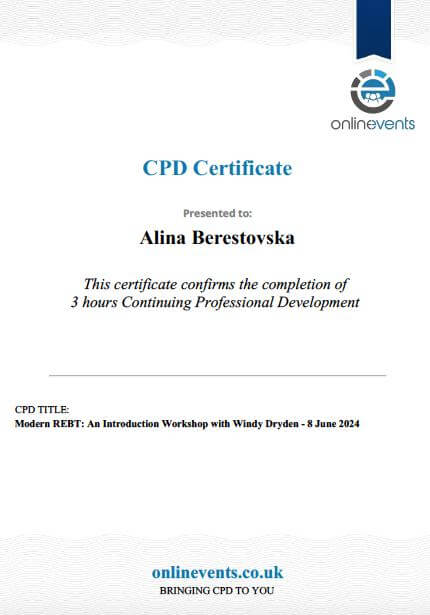 onlinevents

CPD Certificate

Presented to:

Alina Berestovska

This certificate confirms the completion of 3 hours Continuing Professional Development

CPD TITLE:
Modern REBT: An Introduction Workshop with Windy Dryden - 8 June 2024

onlinevents.co.uk
BRINGING CPD TO YOU